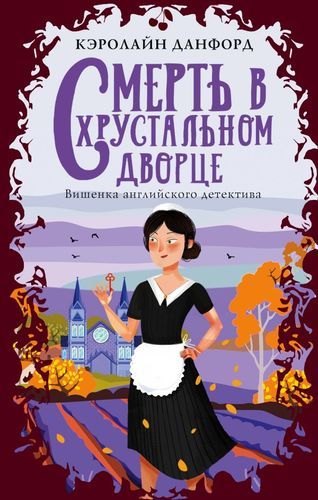 КЭРОЛАЙН ДАНФОРД

СМЕРТЬ В ХРУСТАЛЬНОМ ДВОРЦЕ

Вишенка английского детектива